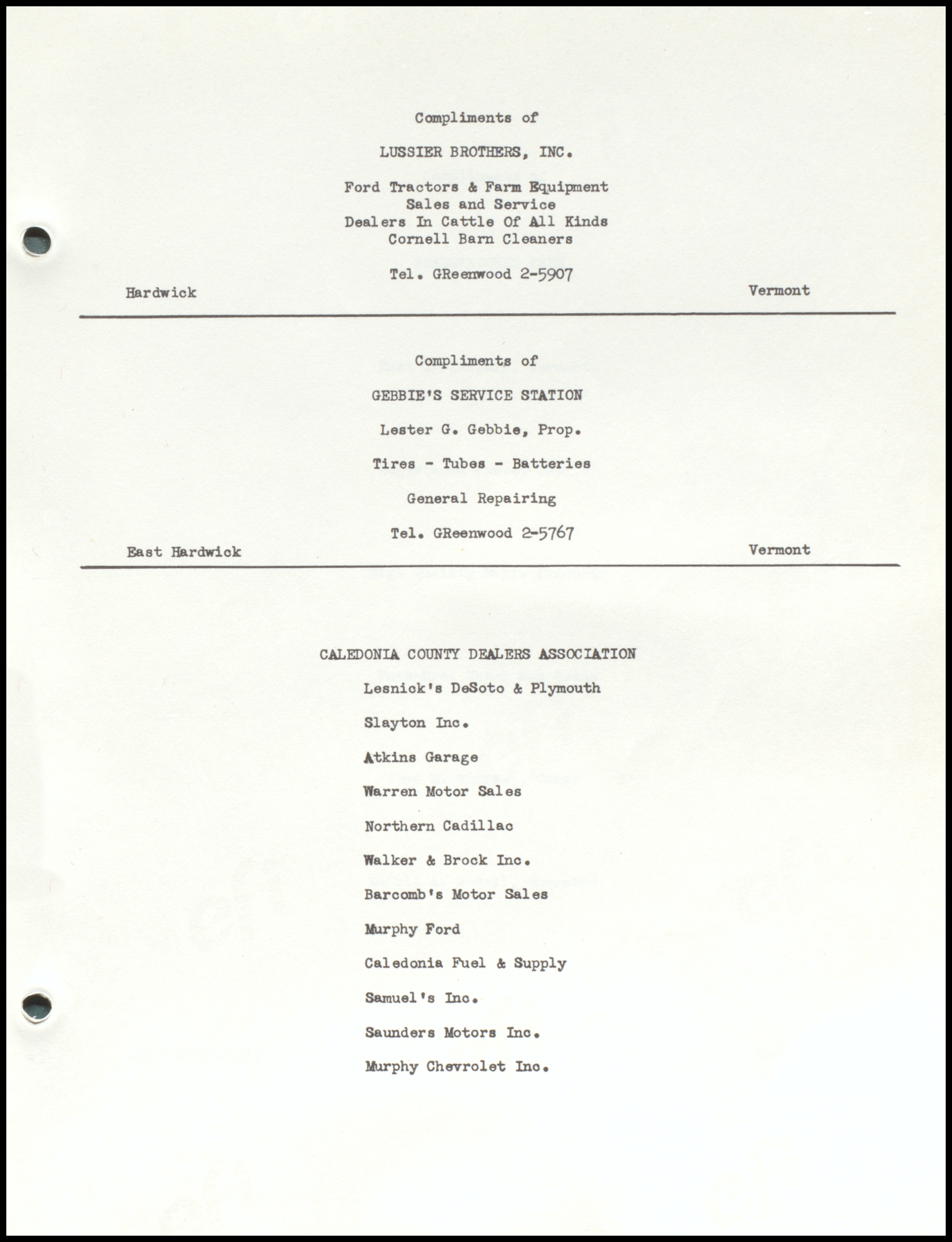 Compliments of

LUSSIER BROTHERS, INC.

Ford Tractors & Farm Equipment
Sales and Service
Dealers In Cattle Of All Kinds
Cornell Barn Cleaners

Tel. GReenwood 2-5907

Hardwick

Vermont

Compliments of

GEBBIE'S SERVICE STATION

Lester G. Gebbie, Prop.

Tires - Tubes - Batteries

General Repairing

Tel. GReenwood 2-5767

East Hardwick

Vermont

CALEDONIA COUNTY DEALERS ASSOCIATION

Lesnick's DeSoto & Plymouth

Slayton Inc.

Atkins Garage

Warren Motor Sales

Northern Cadillac

Walker & Brock Inc.

Barcomb's Motor Sales

Murphy Ford

Caledonia Fuel & Supply

Samuel's Inc.

Saunders Motors Inc.

Murphy Chevrolet Inc.